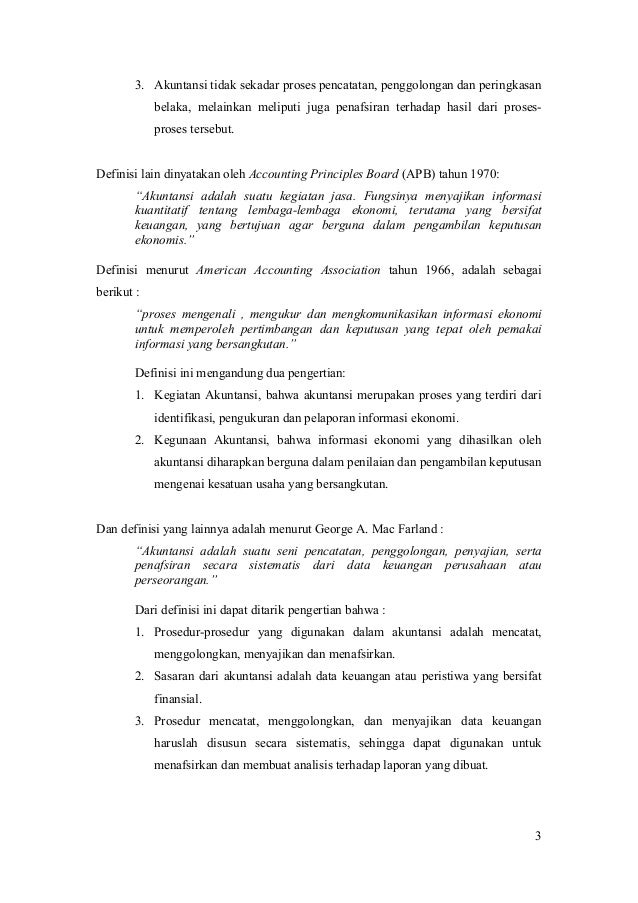 3. Akuntansi tidak sekadar proses pencatatan, penggolongan dan peringkasan belaka, melainkan meliputi juga penafsiran terhadap hasil dari proses-proses tersebut.

Definisi lain dinyatakan oleh Accounting Principles Board (APB) tahun 1970:

"Akuntansi adalah suatu kegiatan jasa. Fungsinya menyajikan informasi kuantitatif tentang lembaga-lembaga ekonomi, terutama yang bersifat keuangan, yang bertujuan agar berguna dalam pengambilan keputusan ekonomis."

Definisi menurut American Accounting Association tahun 1966, adalah sebagai berikut :

"proses mengenali , mengukur dan mengkomunikasikan informasi ekonomi untuk memperoleh pertimbangan dan keputusan yang tepat oleh pemakai informasi yang bersangkutan."

Definisi ini mengandung dua pengertian:

1. Kegiatan Akuntansi, bahwa akuntansi merupakan proses yang terdiri dari identifikasi, pengukuran dan pelaporan informasi ekonomi.
2. Kegunaan Akuntansi, bahwa informasi ekonomi yang dihasilkan oleh akuntansi diharapkan berguna dalam penilaian dan pengambilan keputusan mengenai kesatuan usaha yang bersangkutan.

Dan definisi yang lainnya adalah menurut George A. Mac Farland :

"Akuntansi adalah suatu seni pencatatan, penggolongan, penyajian, serta penafsiran secara sistematis dari data keuangan perusahaan atau perseorangan."

Dari definisi ini dapat ditarik pengertian bahwa :

1. Prosedur-prosedur yang digunakan dalam akuntansi adalah mencatat, menggolongkan, menyajikan dan menafsirkan.
2. Sasaran dari akuntansi adalah data keuangan atau peristiwa yang bersifat finansial.
3. Prosedur mencatat, menggolongkan, dan menyajikan data keuangan haruslah disusun secara sistematis, sehingga dapat digunakan untuk menafsirkan dan membuat analisis terhadap laporan yang dibuat.

3